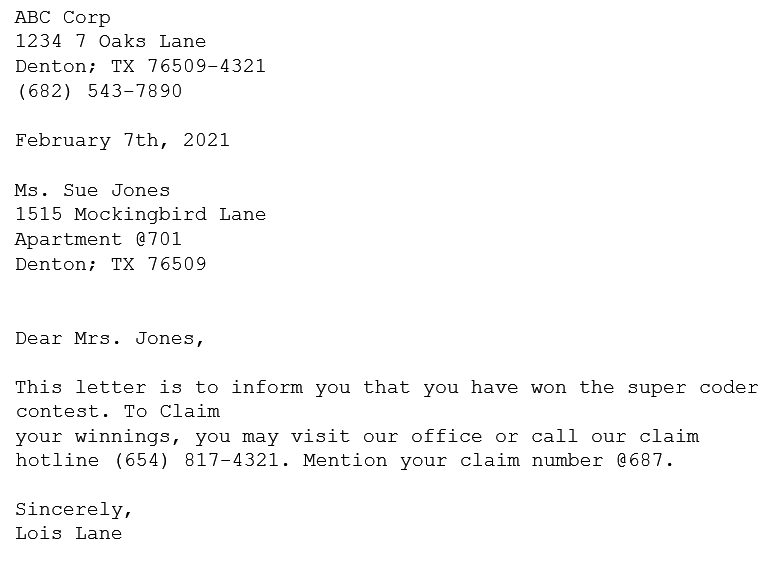 ABC Corp
1234 7 Oaks Lane
Denton; TX 76509-4321
(682) 543-7890

February 7th, 2021

Ms. Sue Jones
1515 Mockingbird Lane
Apartment @701
Denton; TX 76509

Dear Mrs. Jones,

This letter is to inform you that you have won the super coder contest. To Claim
your winnings, you may visit our office or call our claim hotline (654) 817-4321. Mention your claim number @687.

Sincerely,
Lois Lane